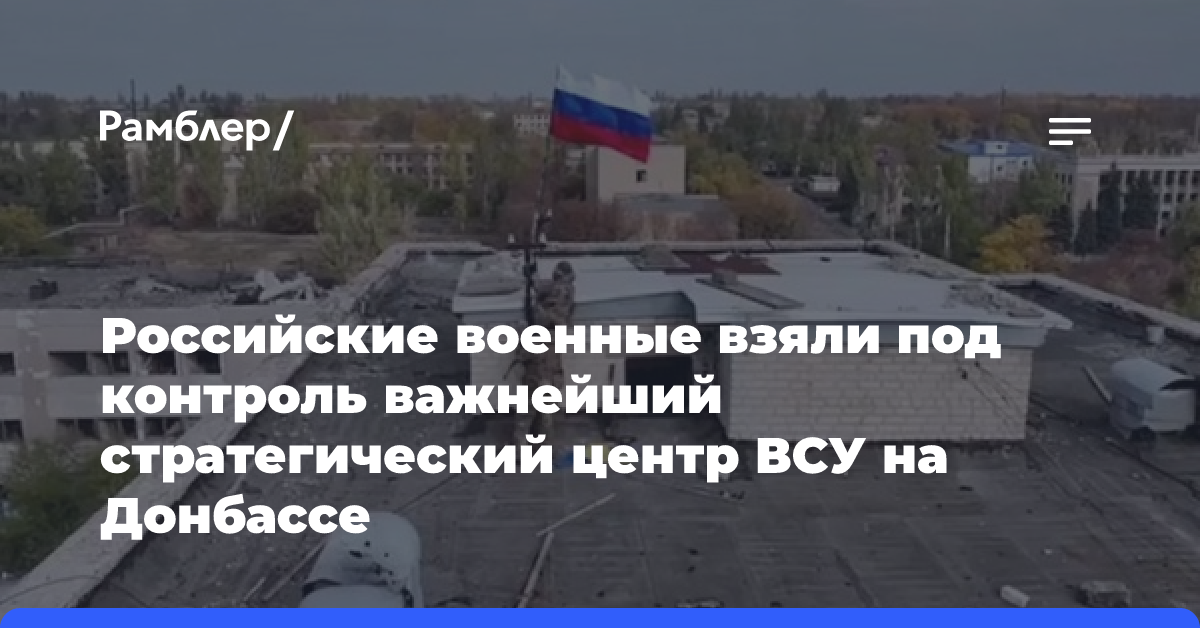 Рамблер/

Российские военные взяли под контроль важнейший стратегический центр ВСУ на Донбассе